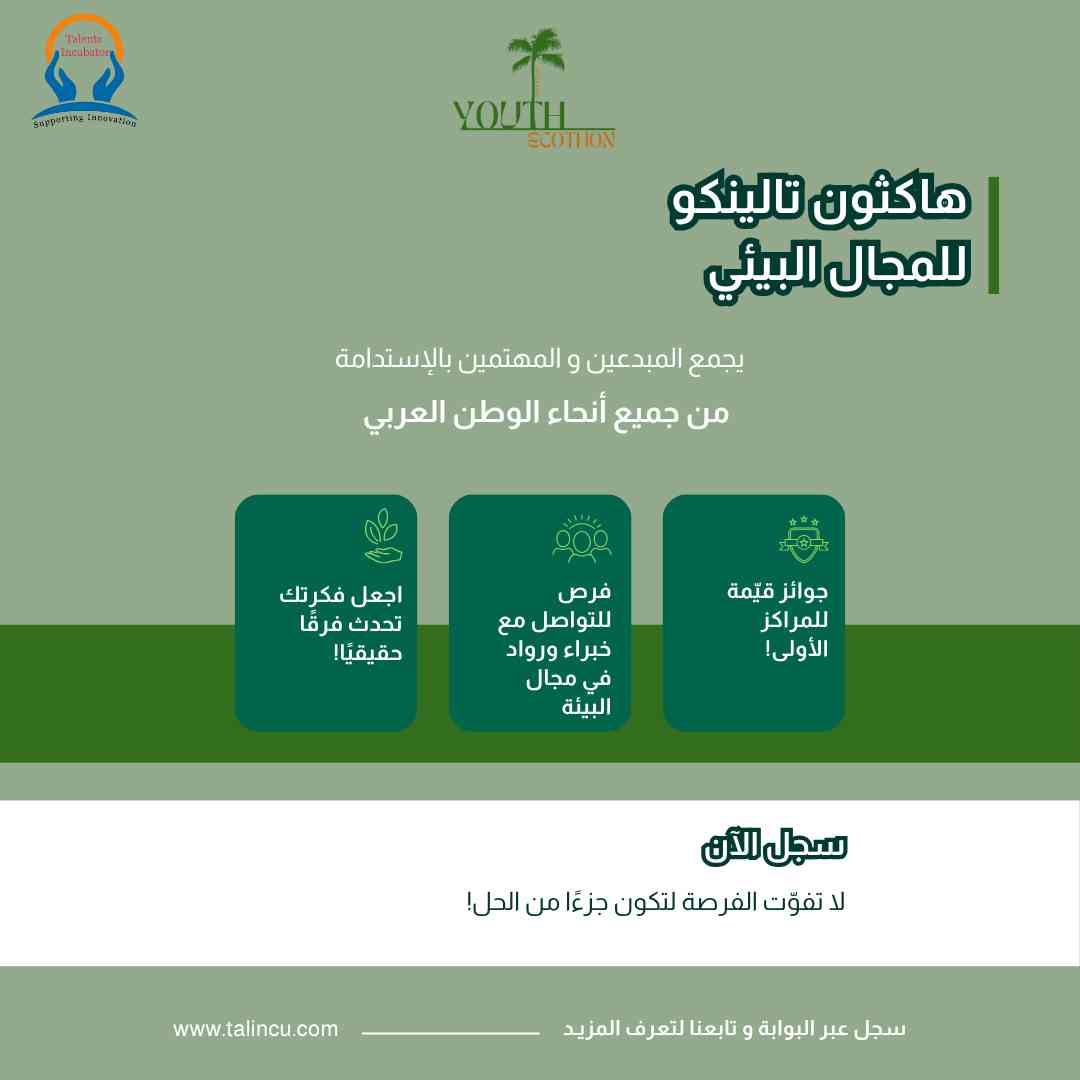 Talents Incubator
Supporting Innovation

YOUTH
ECOTHON

هاكثون تالينكو
للمجال البيئي

يجمع المبدعين و المهتمين بالإستدامة
من جميع أنحاء الوطن العربي

جوائز قيّمة للمراكز الأولى!

فرص للتواصل مع خبراء ورواد في مجال البيئة

اجعل فكرتك تحدث فرقًا حقيقيًا!

سجل الآن
لا تفوّت الفرصة لتكون جزءًا من الحل!

سجل عبر البوابة و تابعنا لتعرف المزيد
www.talincu.com